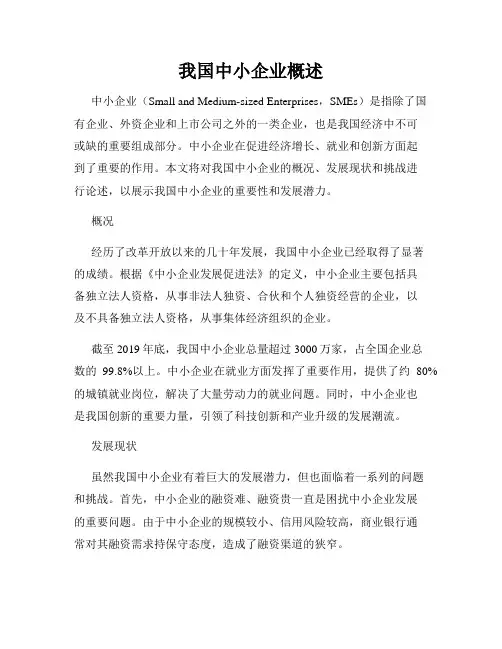 我国中小企业概述

中小企业（Small and Medium-sized Enterprises，SMEs）是指除了国有企业、外资企业和上市公司之外的一类企业，也是我国经济中不可或缺的重要组成部分。中小企业在促进经济增长、就业和创新方面起到了重要的作用。本文将对我国中小企业的概况、发展现状和挑战进行论述，以展示我国中小企业的重要性和发展潜力。

概况

经历了改革开放以来的几十年发展，我国中小企业已经取得了显著的成绩。根据《中小企业发展促进法》的定义，中小企业主要包括具备独立法人资格，从事非法人独资、合伙和个人独资经营的企业，以及不具备独立法人资格，从事集体经济组织的企业。

截至 2019 年底，我国中小企业总量超过 3000 万家，占全国企业总数的 99.8%以上。中小企业在就业方面发挥了重要作用，提供了约 80%的城镇就业岗位，解决了大量劳动力的就业问题。同时，中小企业也是我国创新的重要力量，引领了科技创新和产业升级的发展潮流。

发展现状

虽然我国中小企业有着巨大的发展潜力，但也面临着一系列的问题和挑战。首先，中小企业的融资难、融资贵一直是困扰中小企业发展的重要问题。由于中小企业的规模较小、信用风险较高，商业银行通常对其融资需求持保守态度，造成了融资渠道的狭窄。